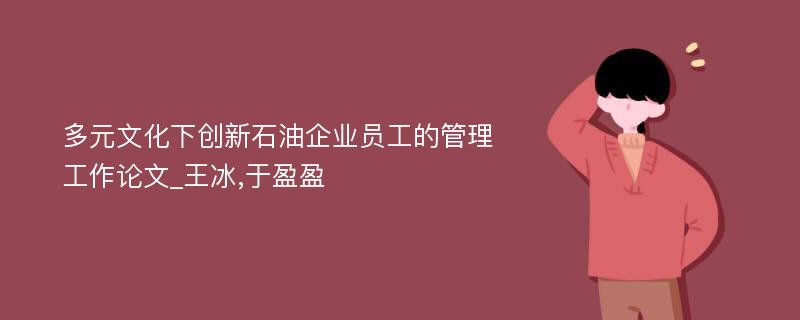 多元文化下创新石油企业员工的管理工作论文_王冰,于盈盈